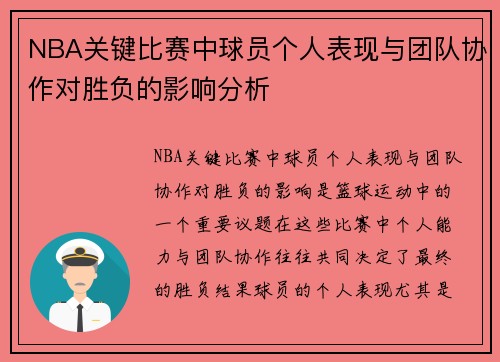 NBA关键比赛中球员个人表现与团队协作对胜负的影响分析

NBA关键比赛中球员个人表现与团队协作对胜负的影响是篮球运动中的一个重要议题在这些比赛中个人能力与团队协作往往共同决定了最终的胜负结果球员的个人表现尤其是